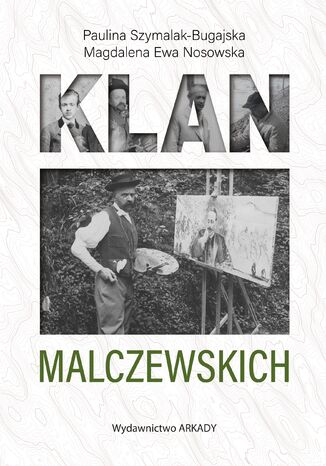 Paulina Szymalak-Bugajska
Magdalena Ewa Nosowska

KLAN

MALCZEWSKICH

Wydawnictwo ARKADY